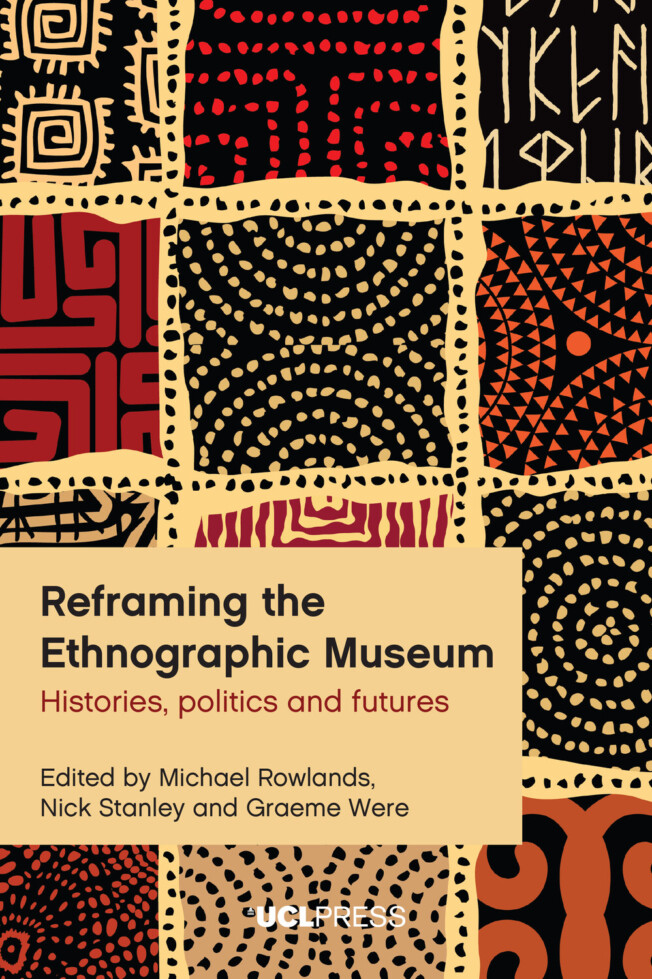 Reframing the Ethnographic Museum

Histories, politics and futures

Edited by Michael Rowlands, Nick Stanley and Graeme Were

UCLPRESS